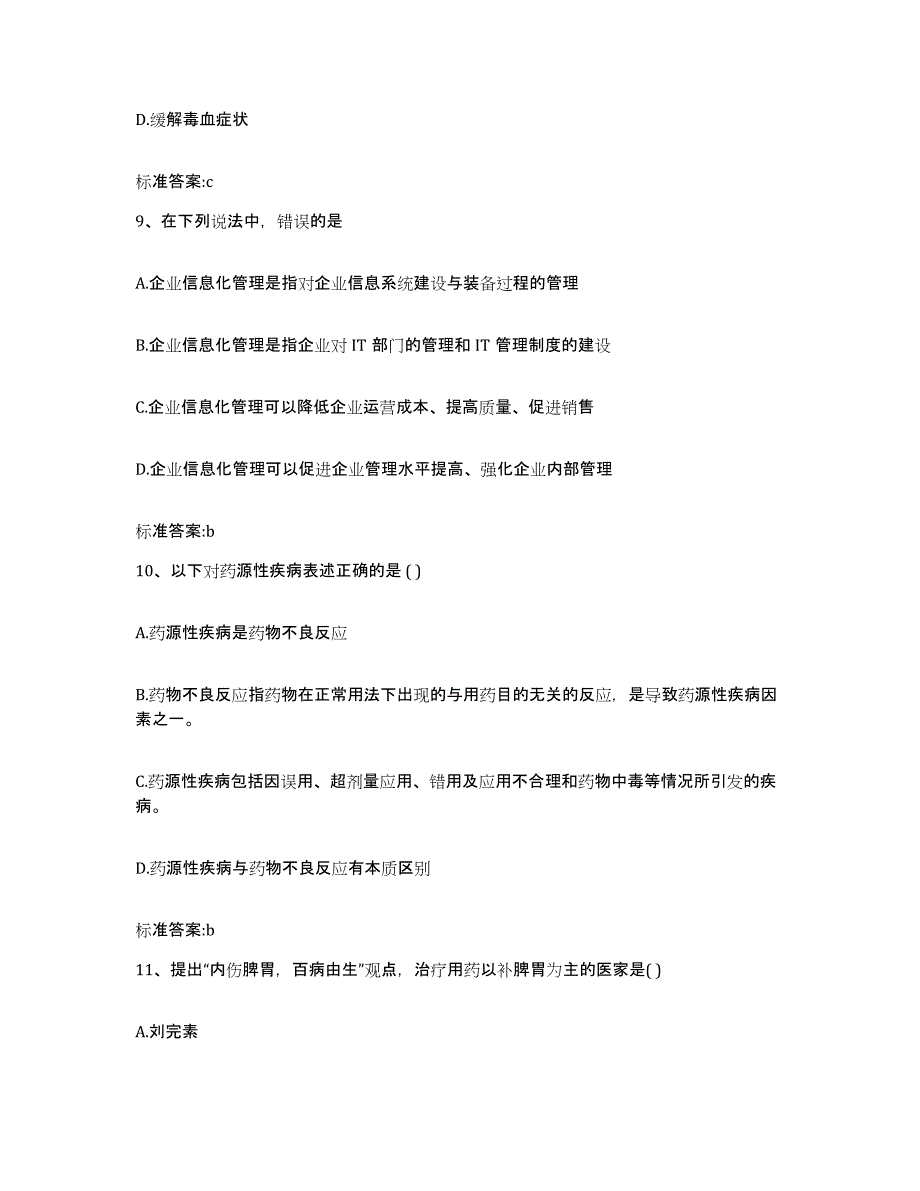 D.缓解毒血症状

标准答案:c

9、在下列说法中，错误的是

A.企业信息化管理是指对企业信息系统建设与装备过程的管理

B.企业信息化管理是指企业对 IT 部门的管理和 IT 管理制度的建设

C.企业信息化管理可以降低企业运营成本、提高质量、促进销售

D.企业信息化管理可以促进企业管理水平提高、强化企业内部管理

标准答案:b

10、以下对药源性疾病表述正确的是 ( )

A.药源性疾病是药物不良反应

B.药物不良反应指药物在正常用法下出现的与用药目的无关的反应，是导致药源性疾病因素之一。

C.药源性疾病包括因误用、超剂量应用、错用及应用不合理和药物中毒等情况所引发的疾病。

D.药源性疾病与药物不良反应有本质区别

标准答案:b

11、提出“内伤脾胃，百病由生”观点，治疗用药以补脾胃为主的医家是( )

A.刘完素